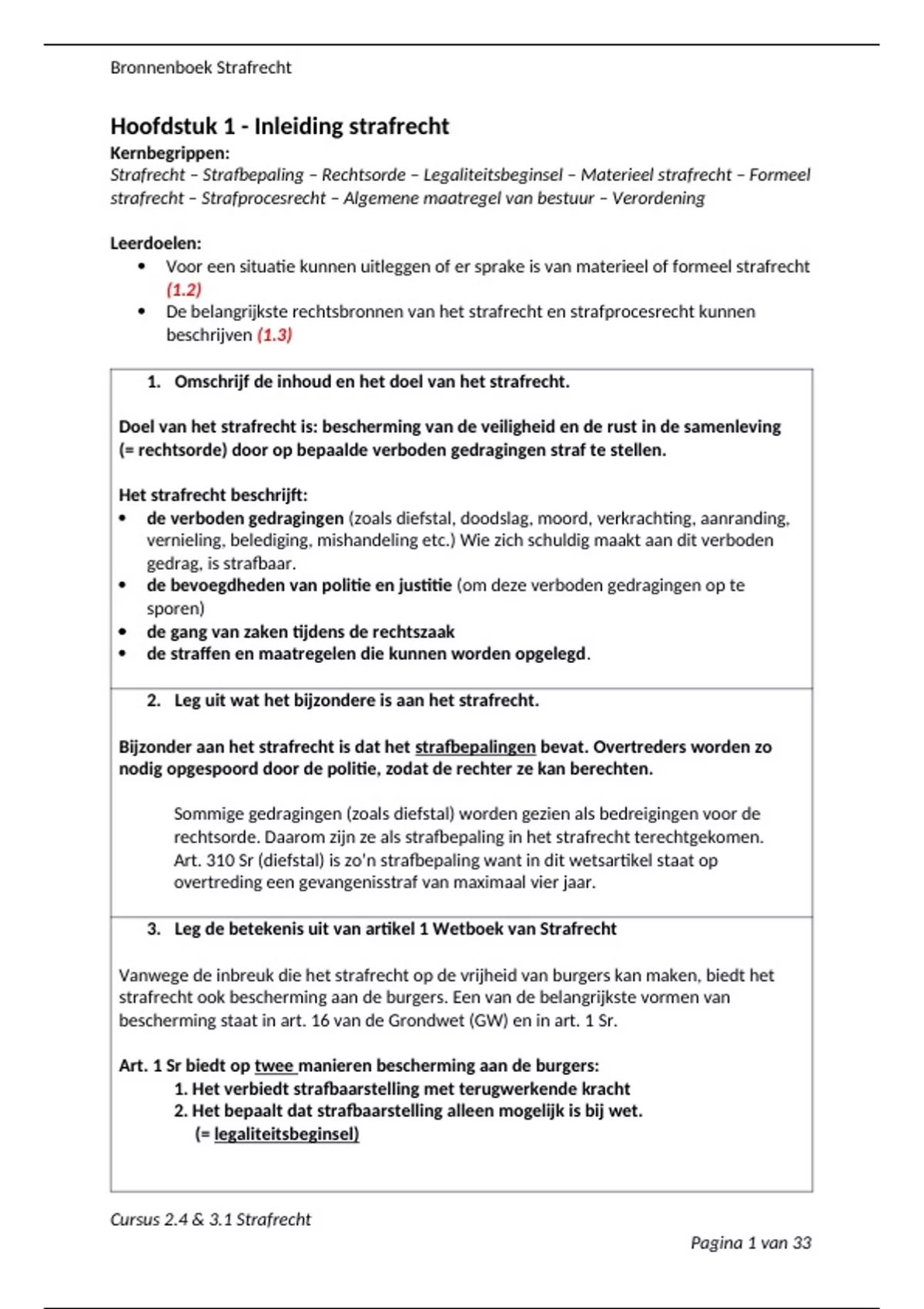 Bronnenboek Strafrecht

Hoofdstuk 1 - Inleiding strafrecht
Kernbegrippen:
Strafrecht – Strafbepaling – Rechtsorde – Legaliteitsbeginsel – Materieel strafrecht – Formeel strafrecht – Strafprocesrecht – Algemene maatregel van bestuur – Verordening

Leerdoelen:
• Voor een situatie kunnen uitleggen of er sprake is van materieel of formeel strafrecht (1.2)
• De belangrijkste rechtsbronnen van het strafrecht en strafprocesrecht kunnen beschrijven (1.3)

1. Omschrijf de inhoud en het doel van het strafrecht.

Doel van het strafrecht is: bescherming van de veiligheid en de rust in de samenleving (= rechtsorde) door op bepaalde verboden gedragingen straf te stellen.

Het strafrecht beschrijft:
• de verboden gedragingen (zoals diefstal, doodslag, moord, verkrachting, aanranding, vernieling, belediging, mishandeling etc.) Wie zich schuldig maakt aan dit verboden gedrag, is strafbaar.
• de bevoegdheden van politie en justitie (om deze verboden gedragingen op te sporen)
• de gang van zaken tijdens de rechtszaak
• de straffen en maatregelen die kunnen worden opgelegd.

2. Leg uit wat het bijzondere is aan het strafrecht.

Bijzonder aan het strafrecht is dat het strafbepalingen bevat. Overtreders worden zo nodig opgespoord door de politie, zodat de rechter ze kan berechten.

Sommige gedragingen (zoals diefstal) worden gezien als bedreigingen voor de rechtsorde. Daarom zijn ze als strafbepaling in het strafrecht terechtgekomen. Art. 310 Sr (diefstal) is zo'n strafbepaling want in dit wetsartikel staat op overtreding een gevangenisstraf van maximaal vier jaar.

3. Leg de betekenis uit van artikel 1 Wetboek van Strafrecht

Vanwege de inbreuk die het strafrecht op de vrijheid van burgers kan maken, biedt het strafrecht ook bescherming aan de burgers. Een van de belangrijkste vormen van bescherming staat in art. 16 van de Grondwet (GW) en in art. 1 Sr.

Art. 1 Sr biedt op twee manieren bescherming aan de burgers:
1. Het verbiedt strafbaarstelling met terugwerkende kracht
2. Het bepaalt dat strafbaarstelling alleen mogelijk is bij wet.
(= legaliteitsbeginsel)

Cursus 2.4 & 3.1 Strafrecht
Pagina 1 van 33